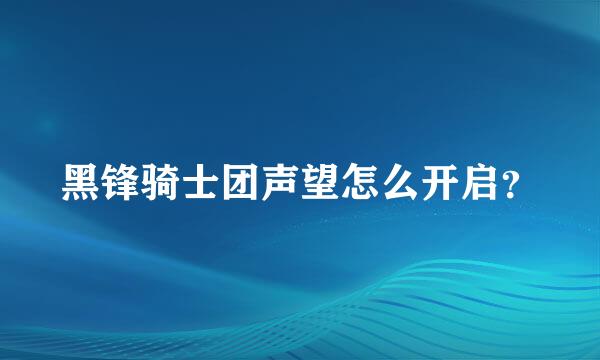 黑锋骑士团声望怎么开启?